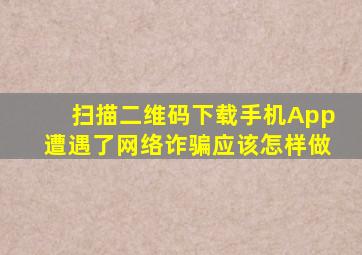 扫描二维码下载手机App
遭遇了网络诈骗应该怎样做